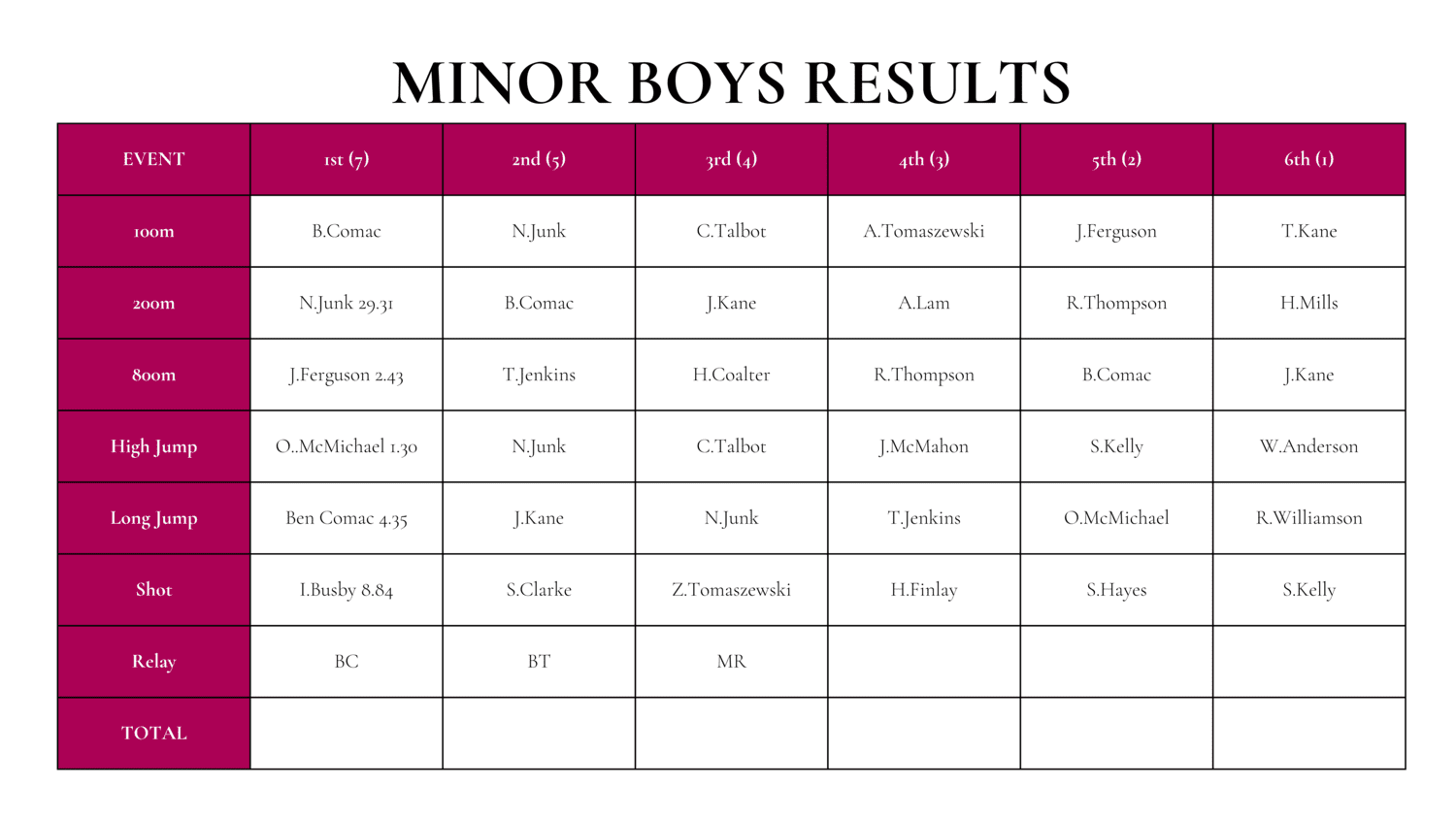 MINOR BOYS RESULTS

| EVENT | 1st (7) | 2nd (5) | 3rd (4) | 4th (3) | 5th (2) | 6th (1) |
|---|---|---|---|---|---|---|
| 100m | B.Comac | N.Junk | C.Talbot | A.Tomaszewski | J.Ferguson | T.Kane |
| 200m | N.Junk 29.31 | B.Comac | J.Kane | A.Lam | R.Thompson | H.Mills |
| 800m | J.Ferguson 2.43 | T.Jenkins | H.Coalter | R.Thompson | B.Comac | J.Kane |
| High Jump | O..McMichael 1.30 | N.Junk | C.Talbot | J.McMahon | S.Kelly | W.Anderson |
| Long Jump | Ben Comac 4.35 | J.Kane | N.Junk | T.Jenkins | O.McMichael | R.Williamson |
| Shot | I.Busby 8.84 | S.Clarke | Z.Tomaszewski | H.Finlay | S.Hayes | S.Kelly |
| Relay | BC | BT | MR | | | |
| TOTAL | | | | | | |